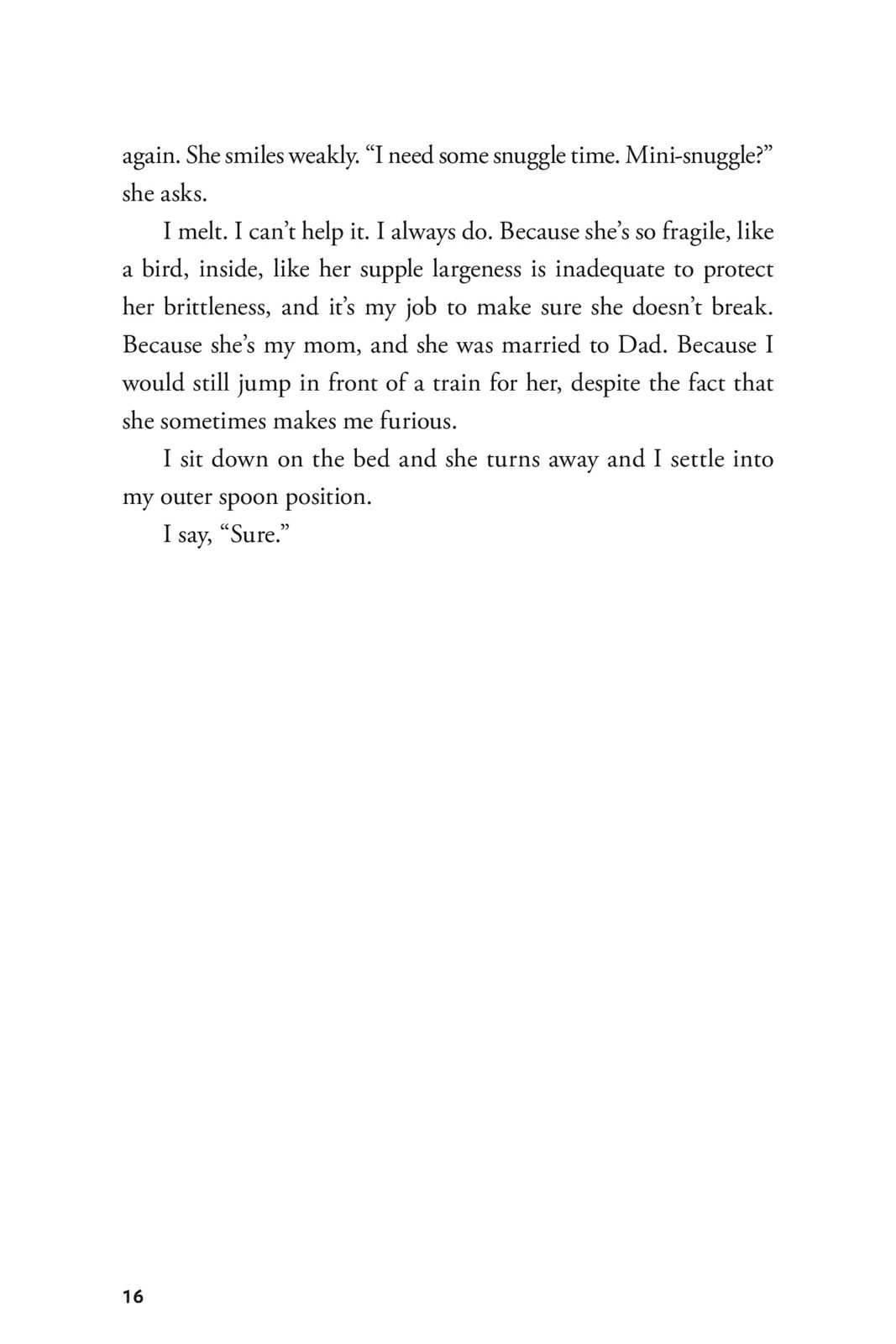 again. She smiles weakly. “I need some snuggle time. Mini-snuggle?” she asks.

I melt. I can’t help it. I always do. Because she’s so fragile, like a bird, inside, like her supple largeness is inadequate to protect her brittleness, and it’s my job to make sure she doesn’t break. Because she’s my mom, and she was married to Dad. Because I would still jump in front of a train for her, despite the fact that she sometimes makes me furious.

I sit down on the bed and she turns away and I settle into my outer spoon position.

I say, “Sure.”

16